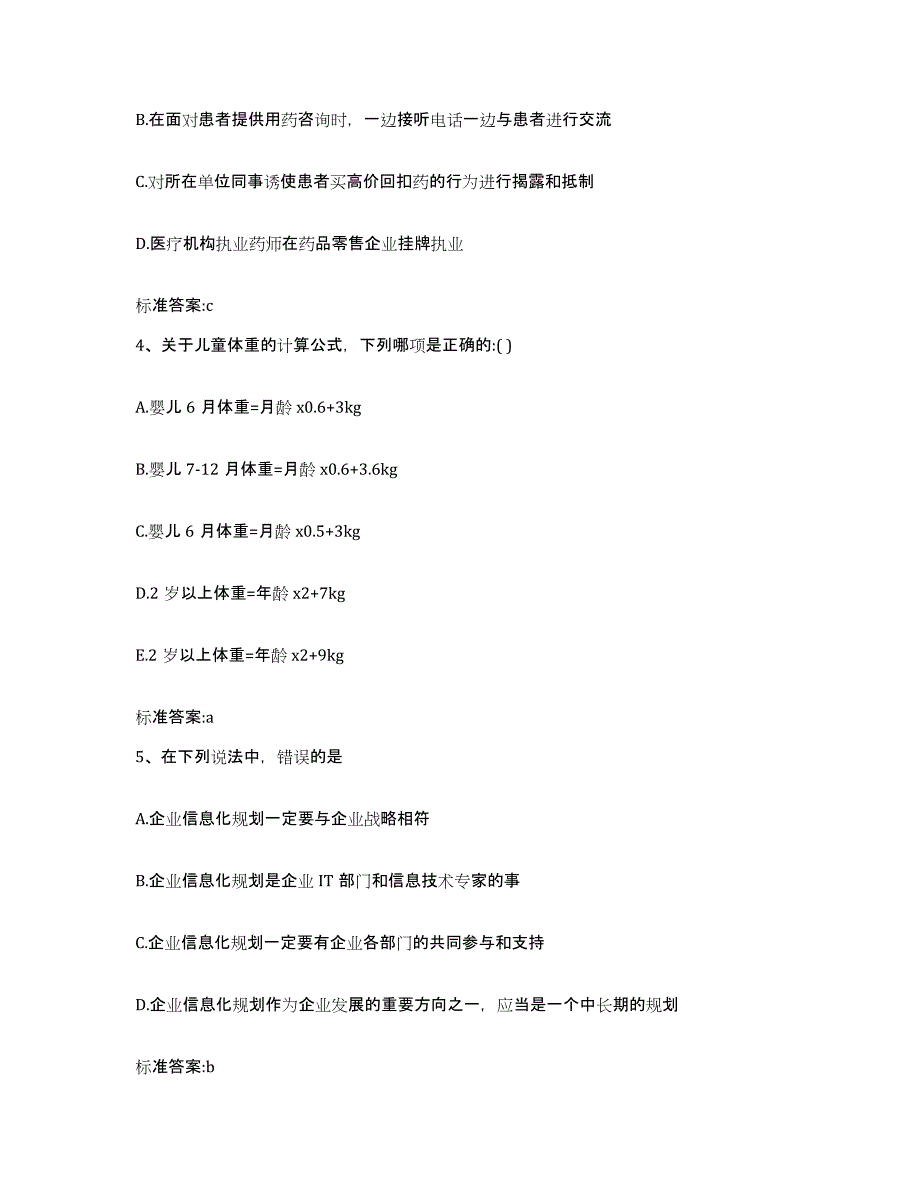 B.在面对患者提供用药咨询时，一边接听电话一边与患者进行交流

C.对所在单位同事诱使患者买高价回扣药的行为进行揭露和抵制

D.医疗机构执业药师在药品零售企业挂牌执业

标准答案:c

4、关于儿童体重的计算公式，下列哪项是正确的:( )

A.婴儿 6 月体重=月龄 x0.6+3kg

B.婴儿 7-12 月体重=月龄 x0.6+3.6kg

C.婴儿 6 月体重=月龄 x0.5+3kg

D.2 岁以上体重=年龄 x2+7kg

E.2 岁以上体重=年龄 x2+9kg

标准答案:a

5、在下列说法中，错误的是

A.企业信息化规划一定要与企业战略相符

B.企业信息化规划是企业 IT 部门和信息技术专家的事

C.企业信息化规划一定要有企业各部门的共同参与和支持

D.企业信息化规划作为企业发展的重要方向之一，应当是一个中长期的规划

标准答案:b